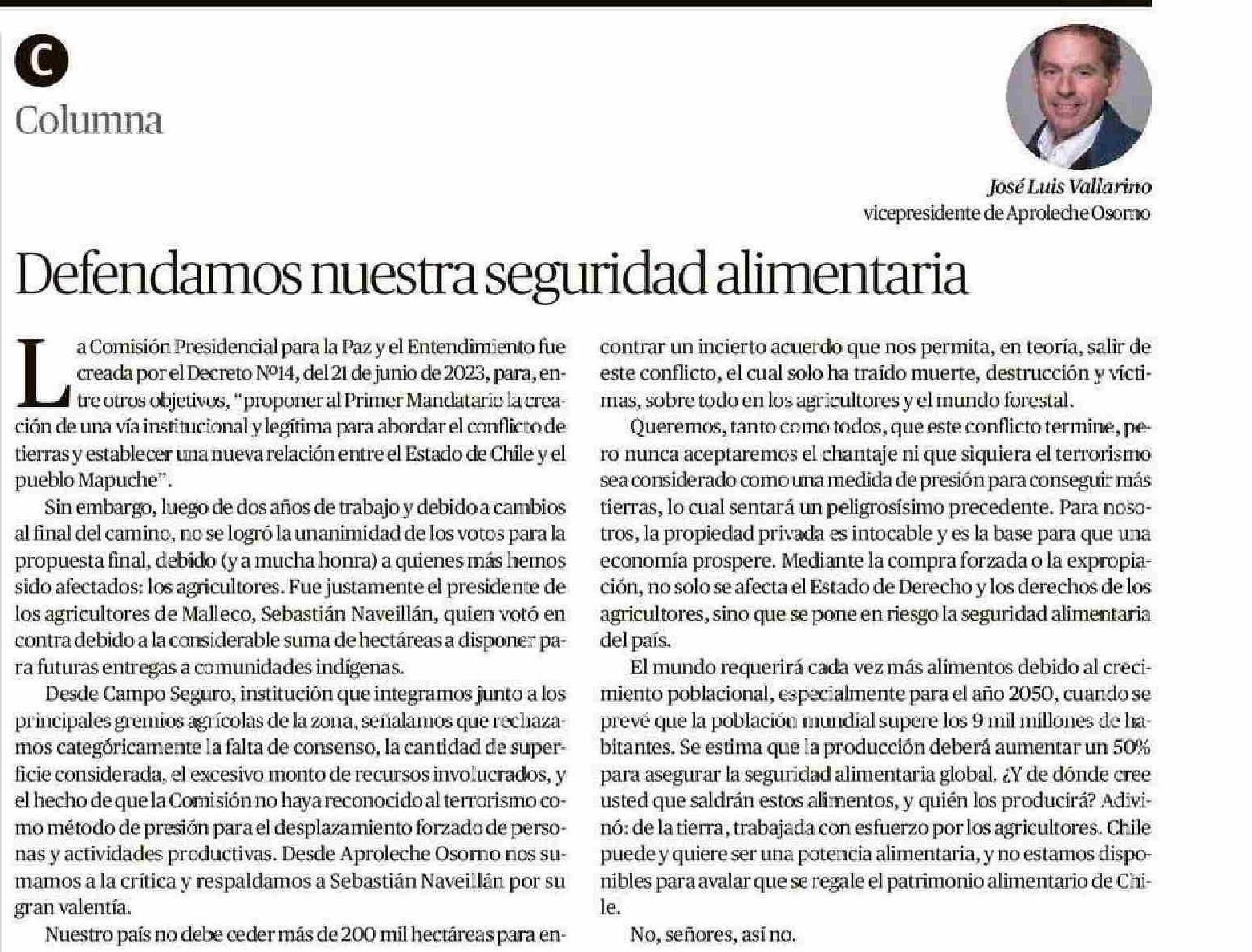 C
Columna

José Luis Vallarino
vicepresidente de Aproleche Osorno

Defendamos nuestra seguridad alimentaria

La Comisión Presidencial para la Paz y el Entendimiento fue creada por el Decreto Nº14, del 21 de junio de 2023, para, entre otros objetivos, "proponer al Primer Mandatario la creación de una vía institucional y legítima para abordar el conflicto de tierras y establecer una nueva relación entre el Estado de Chile y el pueblo Mapuche".

Sin embargo, luego de dos años de trabajo y debido a cambios al final del camino, no se logró la unanimidad de los votos para la propuesta final, debido (y a mucha honra) a quienes más hemos sido afectados: los agricultores. Fue justamente el presidente de los agricultores de Malleco, Sebastián Naveillán, quien votó en contra debido a la considerable suma de hectáreas a disponer para futuras entregas a comunidades indígenas.

Desde Campo Seguro, institución que integramos junto a los principales gremios agrícolas de la zona, señalamos que rechazamos categóricamente la falta de consenso, la cantidad de superficie considerada, el excesivo monto de recursos involucrados, y el hecho de que la Comisión no haya reconocido al terrorismo como método de presión para el desplazamiento forzado de personas y actividades productivas. Desde Aproleche Osorno nos sumamos a la crítica y respaldamos a Sebastián Naveillán por su gran valentía.

Nuestro país no debe ceder más de 200 mil hectáreas para encontrar un incierto acuerdo que nos permita, en teoría, salir de este conflicto, el cual solo ha traído muerte, destrucción y víctimas, sobre todo en los agricultores y el mundo forestal.

Queremos, tanto como todos, que este conflicto termine, pero nunca aceptaremos el chantaje ni que siquiera el terrorismo sea considerado como una medida de presión para conseguir más tierras, lo cual sentará un peligrosísimo precedente. Para nosotros, la propiedad privada es intocable y es la base para que una economía prospere. Mediante la compra forzada o la expropiación, no solo se afecta el Estado de Derecho y los derechos de los agricultores, sino que se pone en riesgo la seguridad alimentaria del país.

El mundo requerirá cada vez más alimentos debido al crecimiento poblacional, especialmente para el año 2050, cuando se prevé que la población mundial supere los 9 mil millones de habitantes. Se estima que la producción deberá aumentar un 50% para asegurar la seguridad alimentaria global. ¿Y de dónde cree usted que saldrán estos alimentos, y quién los producirá? Adivinó: de la tierra, trabajada con esfuerzo por los agricultores. Chile puede y quiere ser una potencia alimentaria, y no estamos disponibles para avalar que se regale el patrimonio alimentario de Chile.

No, señores, así no.